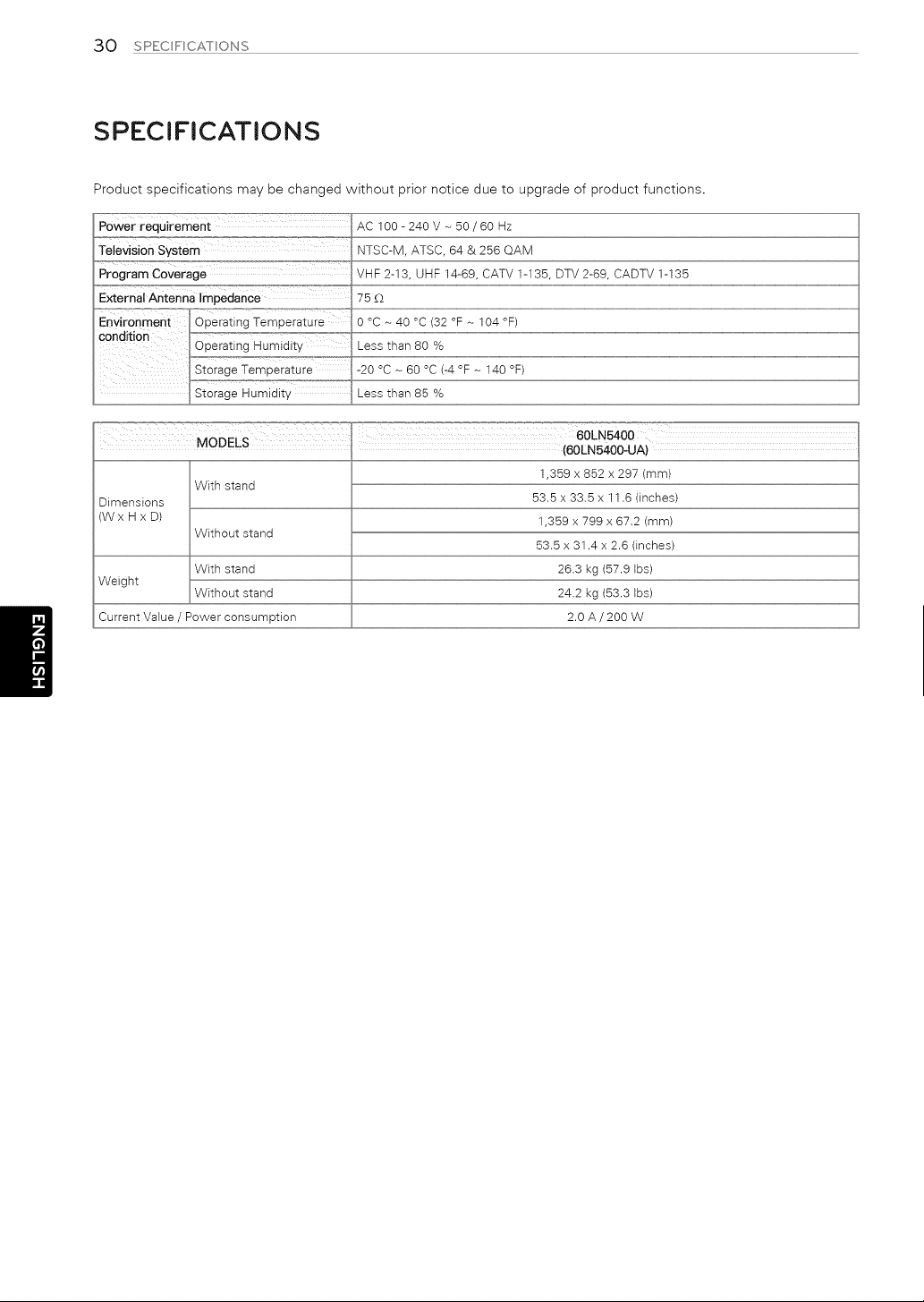 30 SPECIFICATIONS

SPECIFICATIONS

Product specifications may be changed without prior notice due to upgrade of product functions.

| Power requirement | | AC 100 - 240 V ~ 50 / 60 Hz |
|---|---|---|
| Television System | | NTSC-M, ATSC, 64 & 256 QAM |
| Program Coverage | | VHF 2-13, UHF 14-69, CATV 1-135, DTV 2-69, CADTV 1-135 |
| External Antenna Impedance | | 75 Ω |
| Environment condition | Operating Temperature | 0 °C ~ 40 °C (32 °F ~ 104 °F) |
| | Operating Humidity | Less than 80 % |
| | Storage Temperature | -20 °C ~ 60 °C (-4 °F ~ 140 °F) |
| | Storage Humidity | Less than 85 % |

| MODELS | | 60LN5400 (60LN5400-UA) |
|---|---|---|
| Dimensions (W x H x D) | With stand | 1,359 x 852 x 297 (mm) |
| | | 53.5 x 33.5 x 11.6 (inches) |
| | Without stand | 1,359 x 799 x 67.2 (mm) |
| | | 53.5 x 31.4 x 2.6 (inches) |
| Weight | With stand | 26.3 kg (57.9 lbs) |
| | Without stand | 24.2 kg (53.3 lbs) |
| Current Value / Power consumption | | 2.0 A / 200 W |

ENGLISH